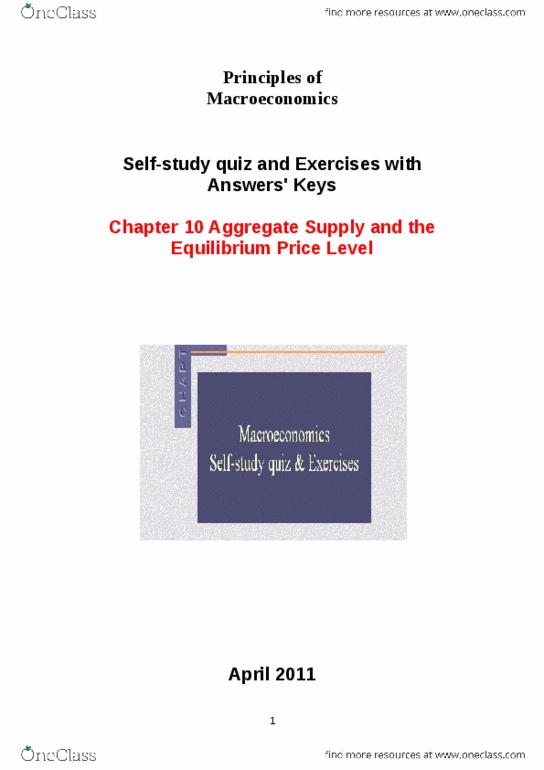 OneClass

find more resources at www.oneclass.com

Principles of Macroeconomics

Self-study quiz and Exercises with Answers' Keys

Chapter 10 Aggregate Supply and the Equilibrium Price Level

CHAPT

Macroeconomics
Self-study quiz & Exercises

April 2011

1

OneClass

find more resources at www.oneclass.com